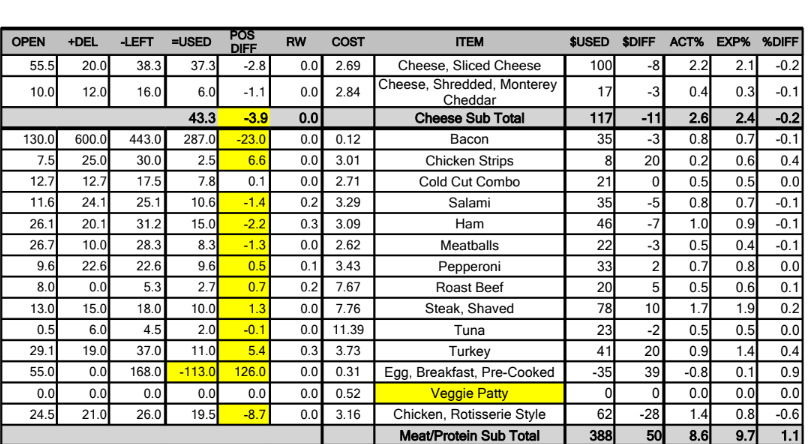 | OPEN | +DEL | -LEFT | =USED | POS DIFF | RW | COST | ITEM | $USED | $DIFF | ACT% | EXP% | %DIFF |
|---|---|---|---|---|---|---|---|---|---|---|---|---|
| 55.5 | 20.0 | 38.3 | 37.3 | -2.8 | 0.0 | 2.69 | Cheese, Sliced Cheese | 100 | -8 | 2.2 | 2.1 | -0.2 |
| 10.0 | 12.0 | 16.0 | 6.0 | -1.1 | 0.0 | 2.84 | Cheese, Shredded, Monterey Cheddar | 17 | -3 | 0.4 | 0.3 | -0.1 |
| | | | 43.3 | -3.9 | 0.0 | | Cheese Sub Total | 117 | -11 | 2.6 | 2.4 | -0.2 |
| 130.0 | 600.0 | 443.0 | 287.0 | -23.0 | 0.0 | 0.12 | Bacon | 35 | -3 | 0.8 | 0.7 | -0.1 |
| 7.5 | 25.0 | 30.0 | 2.5 | 6.6 | 0.0 | 3.01 | Chicken Strips | 8 | 20 | 0.2 | 0.6 | 0.4 |
| 12.7 | 12.7 | 17.5 | 7.8 | 0.1 | 0.0 | 2.71 | Cold Cut Combo | 21 | 0 | 0.5 | 0.5 | 0.0 |
| 11.6 | 24.1 | 25.1 | 10.6 | -1.4 | 0.2 | 3.29 | Salami | 35 | -5 | 0.8 | 0.7 | -0.1 |
| 26.1 | 20.1 | 31.2 | 15.0 | -2.2 | 0.3 | 3.09 | Ham | 46 | -7 | 1.0 | 0.9 | -0.1 |
| 26.7 | 10.0 | 28.3 | 8.3 | -1.3 | 0.0 | 2.62 | Meatballs | 22 | -3 | 0.5 | 0.4 | -0.1 |
| 9.6 | 22.6 | 22.6 | 9.6 | 0.5 | 0.1 | 3.43 | Pepperoni | 33 | 2 | 0.7 | 0.8 | 0.0 |
| 8.0 | 0.0 | 5.3 | 2.7 | 0.7 | 0.2 | 7.67 | Roast Beef | 20 | 5 | 0.5 | 0.6 | 0.1 |
| 13.0 | 15.0 | 18.0 | 10.0 | 1.3 | 0.0 | 7.76 | Steak, Shaved | 78 | 10 | 1.7 | 1.9 | 0.2 |
| 0.5 | 6.0 | 4.5 | 2.0 | -0.1 | 0.0 | 11.39 | Tuna | 23 | -2 | 0.5 | 0.5 | 0.0 |
| 29.1 | 19.0 | 37.0 | 11.0 | 5.4 | 0.3 | 3.73 | Turkey | 41 | 20 | 0.9 | 1.4 | 0.4 |
| 55.0 | 0.0 | 168.0 | -113.0 | 126.0 | 0.0 | 0.31 | Egg, Breakfast, Pre-Cooked | -35 | 39 | -0.8 | 0.1 | 0.9 |
| 0.0 | 0.0 | 0.0 | 0.0 | 0.0 | 0.0 | 0.52 | Veggie Patty | 0 | 0 | 0.0 | 0.0 | 0.0 |
| 24.5 | 21.0 | 26.0 | 19.5 | -8.7 | 0.0 | 3.16 | Chicken, Rotisserie Style | 62 | -28 | 1.4 | 0.8 | -0.6 |
| | | | | | | | Meat/Protein Sub Total | 388 | 50 | 8.6 | 9.7 | 1.1 |